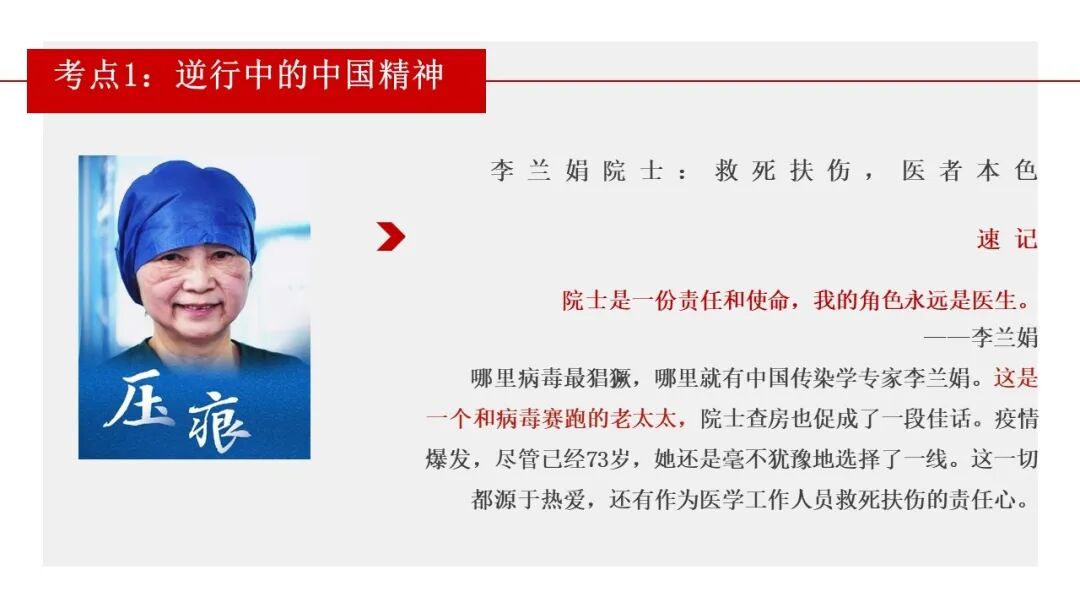 考点1：逆行中的中国精神

压痕

李兰娟院士：救死扶伤，医者本色

速记

院士是一份责任和使命，我的角色永远是医生。

——李兰娟

哪里病毒最猖獗，哪里就有中国传染学专家李兰娟。这是一个和病毒赛跑的老太太，院士查房也促成了一段佳话。疫情爆发，尽管已经73岁，她还是毫不犹豫地选择了一线。这一切都源于热爱，还有作为医学工作人员救死扶伤的责任心。